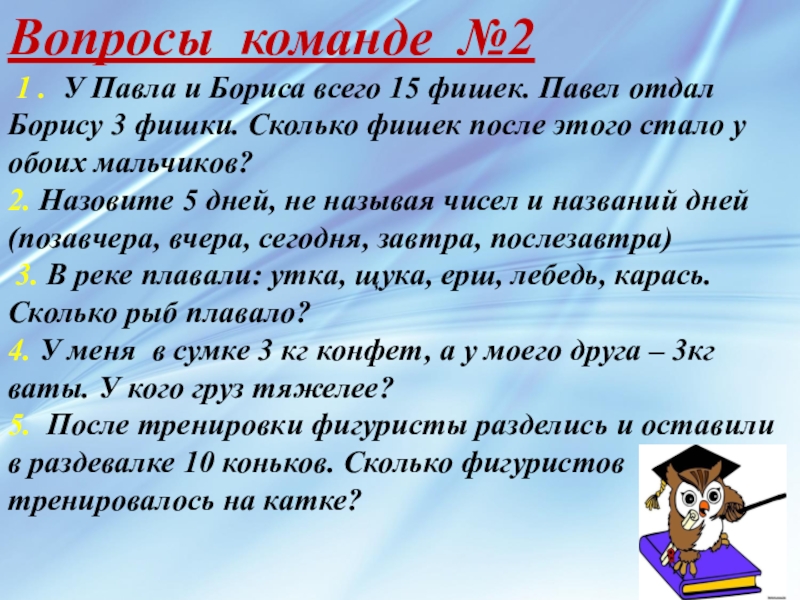 Вопросы команде №2

1 . У Павла и Бориса всего 15 фишек. Павел отдал Борису 3 фишки. Сколько фишек после этого стало у обоих мальчиков?

2. Назовите 5 дней, не называя чисел и названий дней (позавчера, вчера, сегодня, завтра, послезавтра)

3. В реке плавали: утка, щука, ерш, лебедь, карась. Сколько рыб плавало?

4. У меня в сумке 3 кг конфет, а у моего друга – 3кг ваты. У кого груз тяжелее?

5. После тренировки фигуристы разделись и оставили в раздевалке 10 коньков. Сколько фигуристов тренировалось на катке?